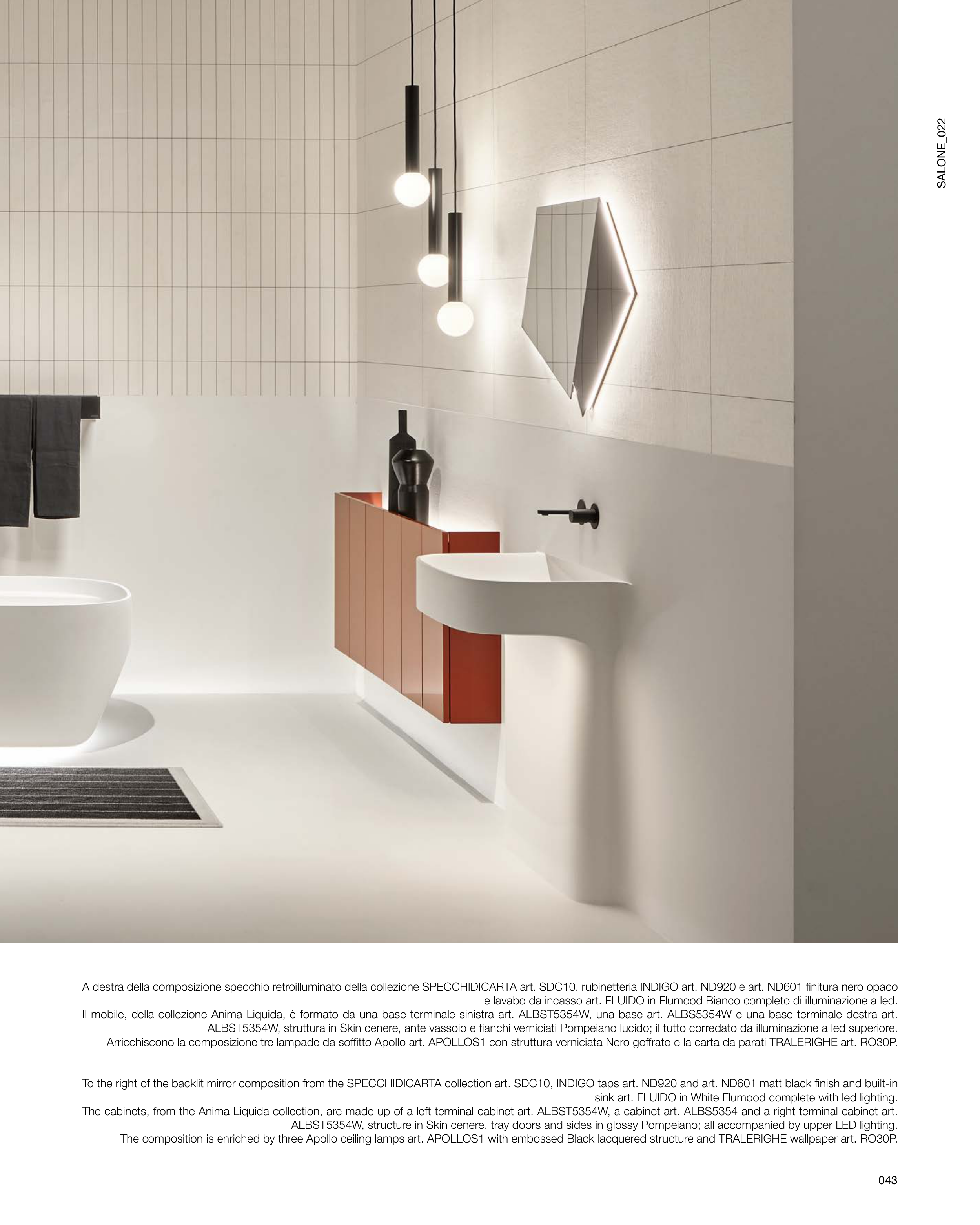 SALONE_022

A destra della composizione specchio retroilluminato della collezione SPECCHIDICARTA art. SDC10, rubinetteria INDIGO art. ND920 e art. ND601 finitura nero opaco e lavabo da incasso art. FLUIDO in Flumood Bianco completo di illuminazione a led.
Il mobile, della collezione Anima Liquida, è formato da una base terminale sinistra art. ALBST5354W, una base art. ALBS5354W e una base terminale destra art. ALBST5354W, struttura in Skin cenere, ante vassoio e fianchi verniciati Pompeiano lucido; il tutto corredato da illuminazione a led superiore.
Arricchiscono la composizione tre lampade da soffitto Apollo art. APOLLOS1 con struttura verniciata Nero goffrato e la carta da parati TRALERIGHE art. RO30P.

To the right of the backlit mirror composition from the SPECCHIDICARTA collection art. SDC10, INDIGO taps art. ND920 and art. ND601 matt black finish and built-in sink art. FLUIDO in White Flumood complete with led lighting.
The cabinets, from the Anima Liquida collection, are made up of a left terminal cabinet art. ALBST5354W, a cabinet art. ALBS5354 and a right terminal cabinet art. ALBST5354W, structure in Skin cenere, tray doors and sides in glossy Pompeiano; all accompanied by upper LED lighting.
The composition is enriched by three Apollo ceiling lamps art. APOLLOS1 with embossed Black lacquered structure and TRALERIGHE wallpaper art. RO30P.

043